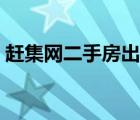 赶集网二手房出